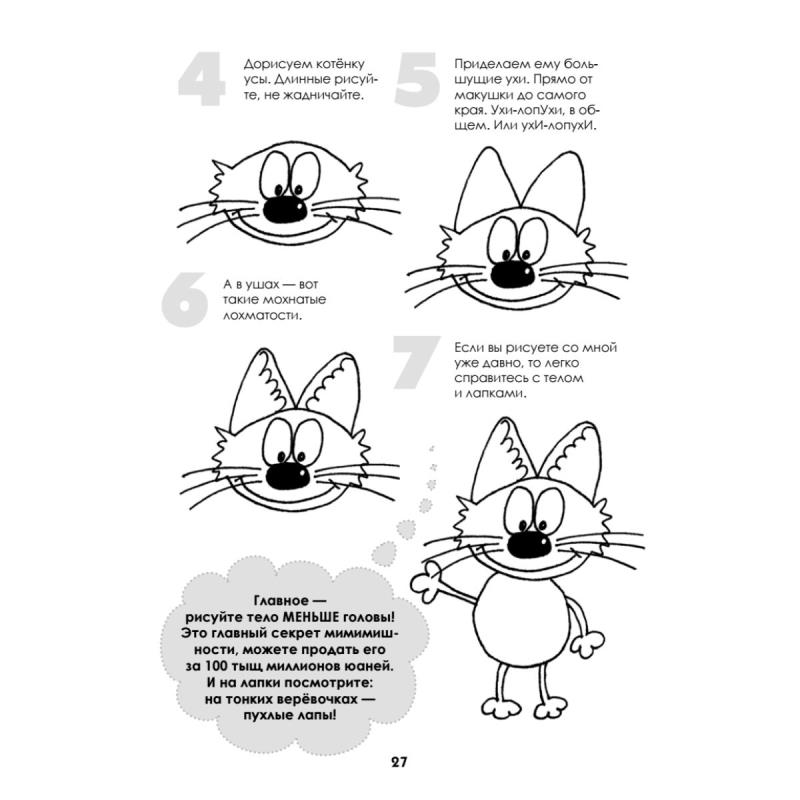 4 Дорисуем котёнку усы. Длинные рисуйте, не жадничайте.

5 Приделаем ему большущие ухи. Прямо от макушки до самого края. Ухи-лопУхи, в общем. Или ухИ-лопухИ.

6 А в ушах — вот такие мохнатые лохматости.

7 Если вы рисуете со мной уже давно, то легко справитесь с телом и лапками.

Главное — рисуйте тело МЕНЬШЕ головы! Это главный секрет мимимишности, можете продать его за 100 тыщ миллионов юаней. И на лапки посмотрите: на тонких верёвочках — пухлые лапы!

27